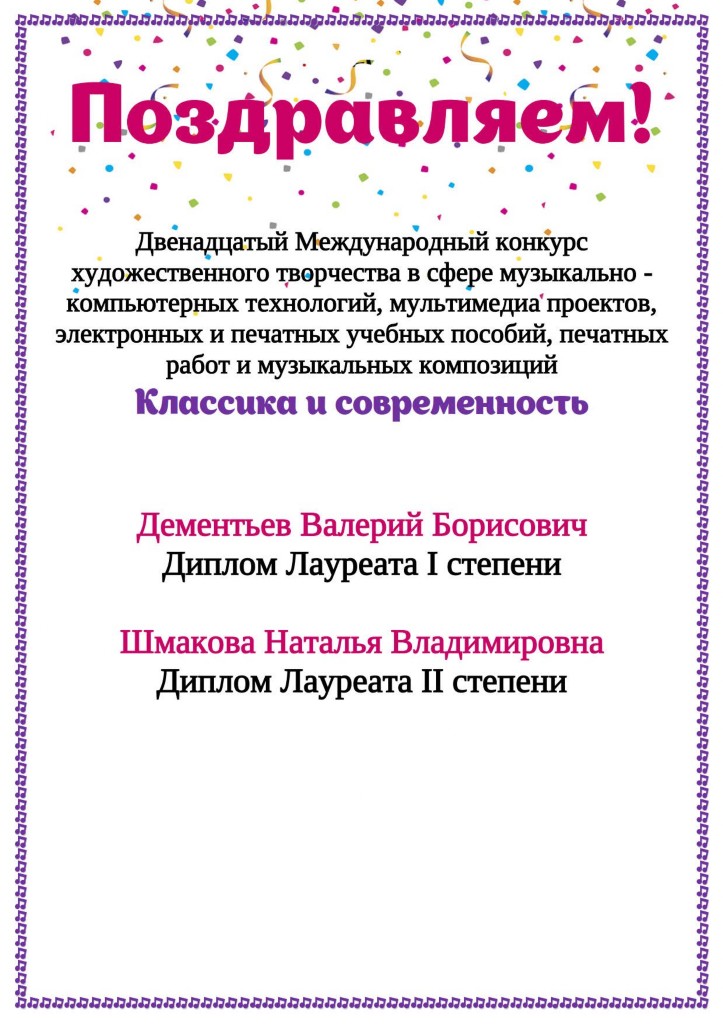 Поздравляем!

Двенадцатый Международный конкурс художественного творчества в сфере музыкально - компьютерных технологий, мультимедиа проектов, электронных и печатных учебных пособий, печатных работ и музыкальных композиций

Классика и современность

Дементьев Валерий Борисович
Диплом Лауреата I степени

Шмакова Наталья Владимировна
Диплом Лауреата II степени